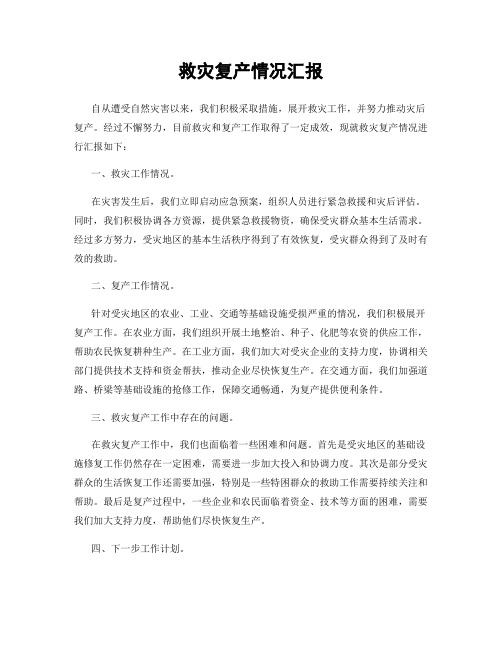 救灾复产情况汇报

自从遭受自然灾害以来，我们积极采取措施，展开救灾工作，并努力推动灾后复产。经过不懈努力，目前救灾和复产工作取得了一定成效，现就救灾复产情况进行汇报如下：

一、救灾工作情况。

在灾害发生后，我们立即启动应急预案，组织人员进行紧急救援和灾后评估。同时，我们积极协调各方资源，提供紧急救援物资，确保受灾群众基本生活需求。经过多方努力，受灾地区的基本生活秩序得到了有效恢复，受灾群众得到了及时有效的救助。

二、复产工作情况。

针对受灾地区的农业、工业、交通等基础设施受损严重的情况，我们积极展开复产工作。在农业方面，我们组织开展土地整治、种子、化肥等农资的供应工作，帮助农民恢复耕种生产。在工业方面，我们加大对受灾企业的支持力度，协调相关部门提供技术支持和资金帮扶，推动企业尽快恢复生产。在交通方面，我们加强道路、桥梁等基础设施的抢修工作，保障交通畅通，为复产提供便利条件。

三、救灾复产工作中存在的问题。

在救灾复产工作中，我们也面临着一些困难和问题。首先是受灾地区的基础设施修复工作仍然存在一定困难，需要进一步加大投入和协调力度。其次是部分受灾群众的生活恢复工作还需要加强，特别是一些特困群众的救助工作需要持续关注和帮助。最后是复产过程中，一些企业和农民面临着资金、技术等方面的困难，需要我们加大支持力度，帮助他们尽快恢复生产。

四、下一步工作计划。